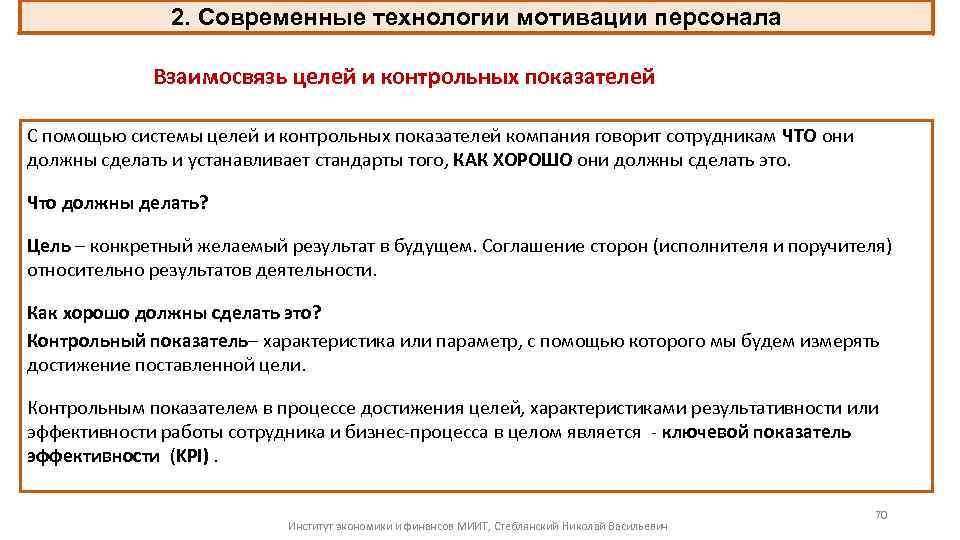 2. Современные технологии мотивации персонала

Взаимосвязь целей и контрольных показателей

С помощью системы целей и контрольных показателей компания говорит сотрудникам ЧТО они должны сделать и устанавливает стандарты того, КАК ХОРОШО они должны сделать это.

Что должны делать?

Цель – конкретный желаемый результат в будущем. Соглашение сторон (исполнителя и поручителя) относительно результатов деятельности.

Как хорошо должны сделать это?
Контрольный показатель– характеристика или параметр, с помощью которого мы будем измерять достижение поставленной цели.

Контрольным показателем в процессе достижения целей, характеристиками результативности или эффективности работы сотрудника и бизнес-процесса в целом является - ключевой показатель эффективности (KPI) .

70

Институт экономики и финансов МИИТ, Стеблянский Николай Васильевич